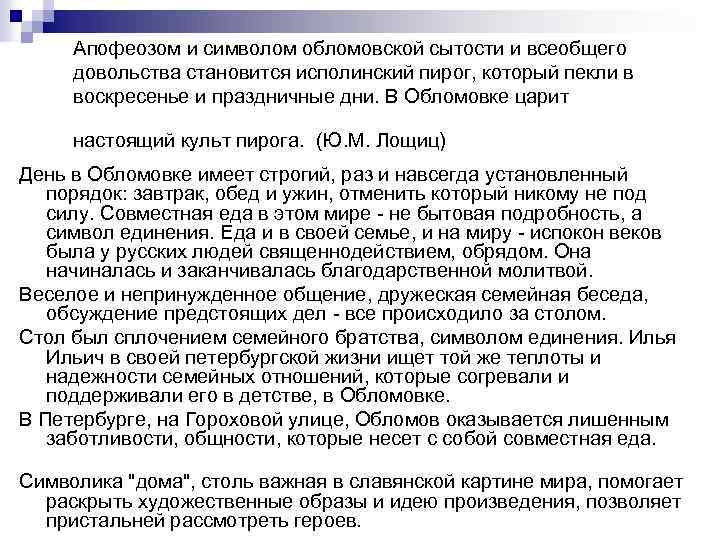 Апофеозом и символом обломовской сытости и всеобщего довольства становится исполинский пирог, который пекли в воскресенье и праздничные дни. В Обломовке царит

настоящий культ пирога. (Ю.М. Лощиц)

День в Обломовке имеет строгий, раз и навсегда установленный порядок: завтрак, обед и ужин, отменить который никому не под силу. Совместная еда в этом мире - не бытовая подробность, а символ единения. Еда и в своей семье, и на миру - испокон веков была у русских людей священнодействием, обрядом. Она начиналась и заканчивалась благодарственной молитвой.

Веселое и непринужденное общение, дружеская семейная беседа, обсуждение предстоящих дел - все происходило за столом.

Стол был сплочением семейного братства, символом единения. Илья Ильич в своей петербургской жизни ищет той же теплоты и надежности семейных отношений, которые согревали и поддерживали его в детстве, в Обломовке.

В Петербурге, на Гороховой улице, Обломов оказывается лишенным заботливости, общности, которые несет с собой совместная еда.

Символика "дома", столь важная в славянской картине мира, помогает раскрыть художественные образы и идею произведения, позволяет пристальней рассмотреть героев.